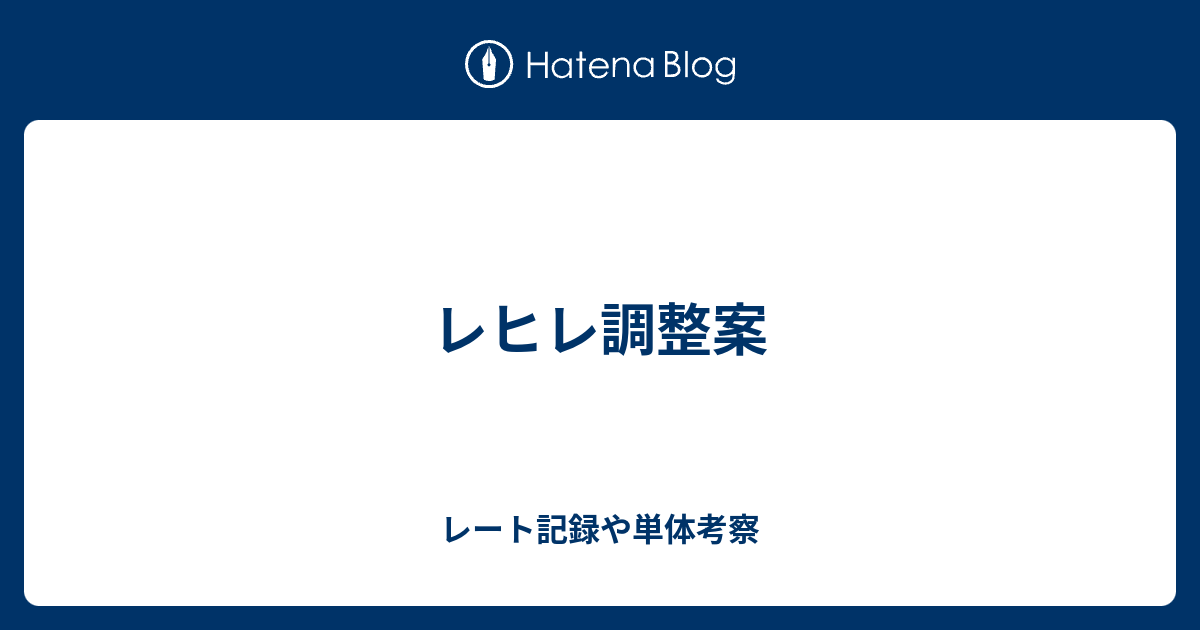 Hatena Blog

レヒレ調整案

レート記録や単体考察